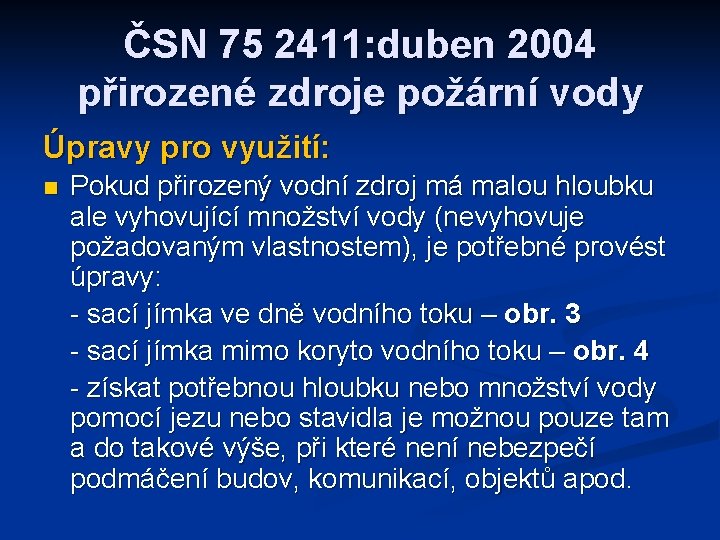 ČSN 75 2411:duben 2004
přirozené zdroje požární vody

Úpravy pro využití:

• Pokud přirozený vodní zdroj má malou hloubku ale vyhovující množství vody (nevyhovuje požadovaným vlastnostem), je potřebné provést úpravy:

- sací jímka ve dně vodního toku – obr. 3

- sací jímka mimo koryto vodního toku – obr. 4

- získat potřebnou hloubku nebo množství vody pomocí jezu nebo stavidla je možnou pouze tam a do takové výše, při které není nebezpečí podmáčení budov, komunikací, objektů apod.